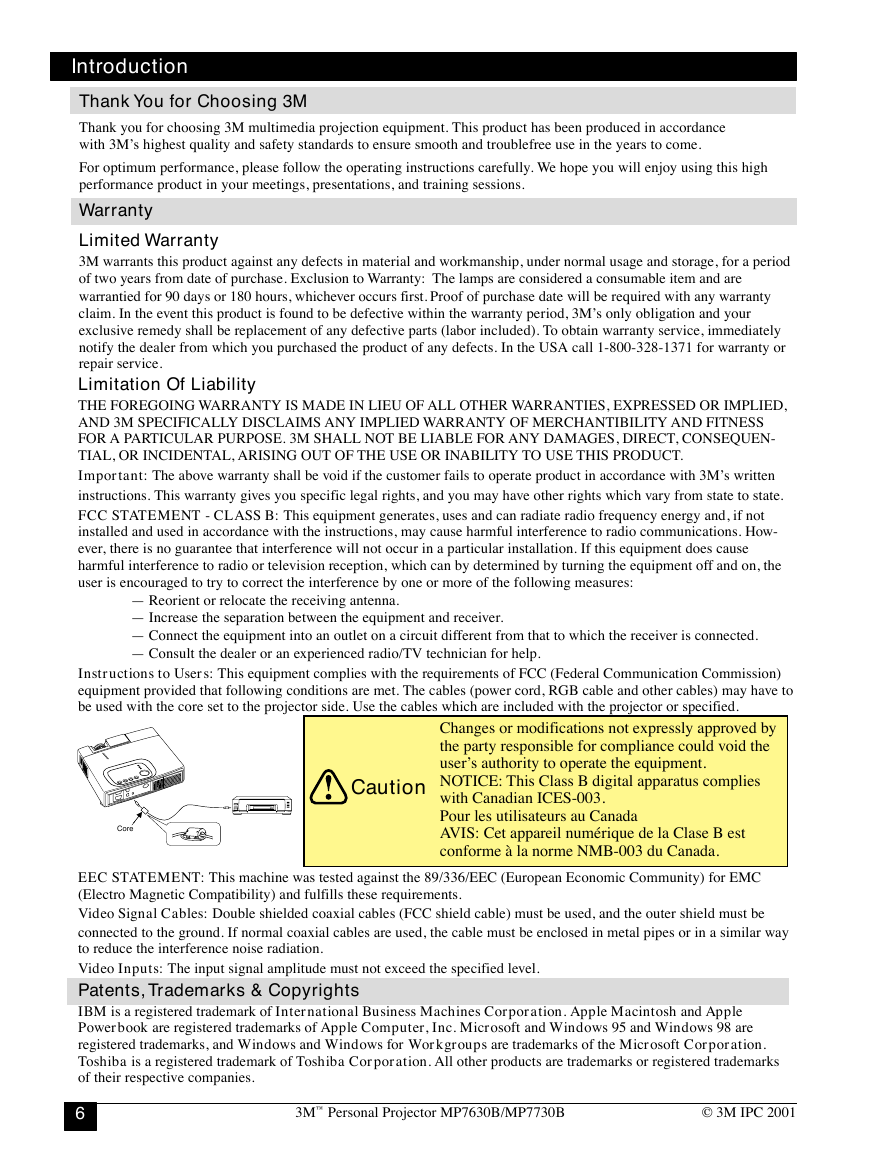 Introduction

Thank You for Choosing 3M

Thank you for choosing 3M multimedia projection equipment. This product has been produced in accordance with 3M's highest quality and safety standards to ensure smooth and troublefree use in the years to come.

For optimum performance, please follow the operating instructions carefully. We hope you will enjoy using this high performance product in your meetings, presentations, and training sessions.

Warranty

Limited Warranty

3M warrants this product against any defects in material and workmanship, under normal usage and storage, for a period of two years from date of purchase. Exclusion to Warranty: The lamps are considered a consumable item and are warrantied for 90 days or 180 hours, whichever occurs first. Proof of purchase date will be required with any warranty claim. In the event this product is found to be defective within the warranty period, 3M's only obligation and your exclusive remedy shall be replacement of any defective parts (labor included). To obtain warranty service, immediately notify the dealer from which you purchased the product of any defects. In the USA call 1-800-328-1371 for warranty or repair service.

Limitation Of Liability

THE FOREGOING WARRANTY IS MADE IN LIEU OF ALL OTHER WARRANTIES, EXPRESSED OR IMPLIED, AND 3M SPECIFICALLY DISCLAIMS ANY IMPLIED WARRANTY OF MERCHANTIBILITY AND FITNESS FOR A PARTICULAR PURPOSE. 3M SHALL NOT BE LIABLE FOR ANY DAMAGES, DIRECT, CONSEQUENTIAL, OR INCIDENTAL, ARISING OUT OF THE USE OR INABILITY TO USE THIS PRODUCT.

Important: The above warranty shall be void if the customer fails to operate product in accordance with 3M's written instructions. This warranty gives you specific legal rights, and you may have other rights which vary from state to state.

FCC STATEMENT - CLASS B: This equipment generates, uses and can radiate radio frequency energy and, if not installed and used in accordance with the instructions, may cause harmful interference to radio communications. However, there is no guarantee that interference will not occur in a particular installation. If this equipment does cause harmful interference to radio or television reception, which can by determined by turning the equipment off and on, the user is encouraged to try to correct the interference by one or more of the following measures:

— Reorient or relocate the receiving antenna.
— Increase the separation between the equipment and receiver.
— Connect the equipment into an outlet on a circuit different from that to which the receiver is connected.
— Consult the dealer or an experienced radio/TV technician for help.

Instructions to Users: This equipment complies with the requirements of FCC (Federal Communication Commission) equipment provided that following conditions are met. The cables (power cord, RGB cable and other cables) may have to be used with the core set to the projector side. Use the cables which are included with the projector or specified.

Core

Caution

Changes or modifications not expressly approved by the party responsible for compliance could void the user's authority to operate the equipment.
NOTICE: This Class B digital apparatus complies with Canadian ICES-003.
Pour les utilisateurs au Canada
AVIS: Cet appareil numérique de la Clase B est conforme à la norme NMB-003 du Canada.

EEC STATEMENT: This machine was tested against the 89/336/EEC (European Economic Community) for EMC (Electro Magnetic Compatibility) and fulfills these requirements.

Video Signal Cables: Double shielded coaxial cables (FCC shield cable) must be used, and the outer shield must be connected to the ground. If normal coaxial cables are used, the cable must be enclosed in metal pipes or in a similar way to reduce the interference noise radiation.

Video Inputs: The input signal amplitude must not exceed the specified level.

Patents, Trademarks & Copyrights

IBM is a registered trademark of International Business Machines Corporation. Apple Macintosh and Apple Powerbook are registered trademarks of Apple Computer, Inc. Microsoft and Windows 95 and Windows 98 are registered trademarks, and Windows and Windows for Workgroups are trademarks of the Microsoft Corporation. Toshiba is a registered trademark of Toshiba Corporation. All other products are trademarks or registered trademarks of their respective companies.

6

3M™ Personal Projector MP7630B/MP7730B

© 3M IPC 2001